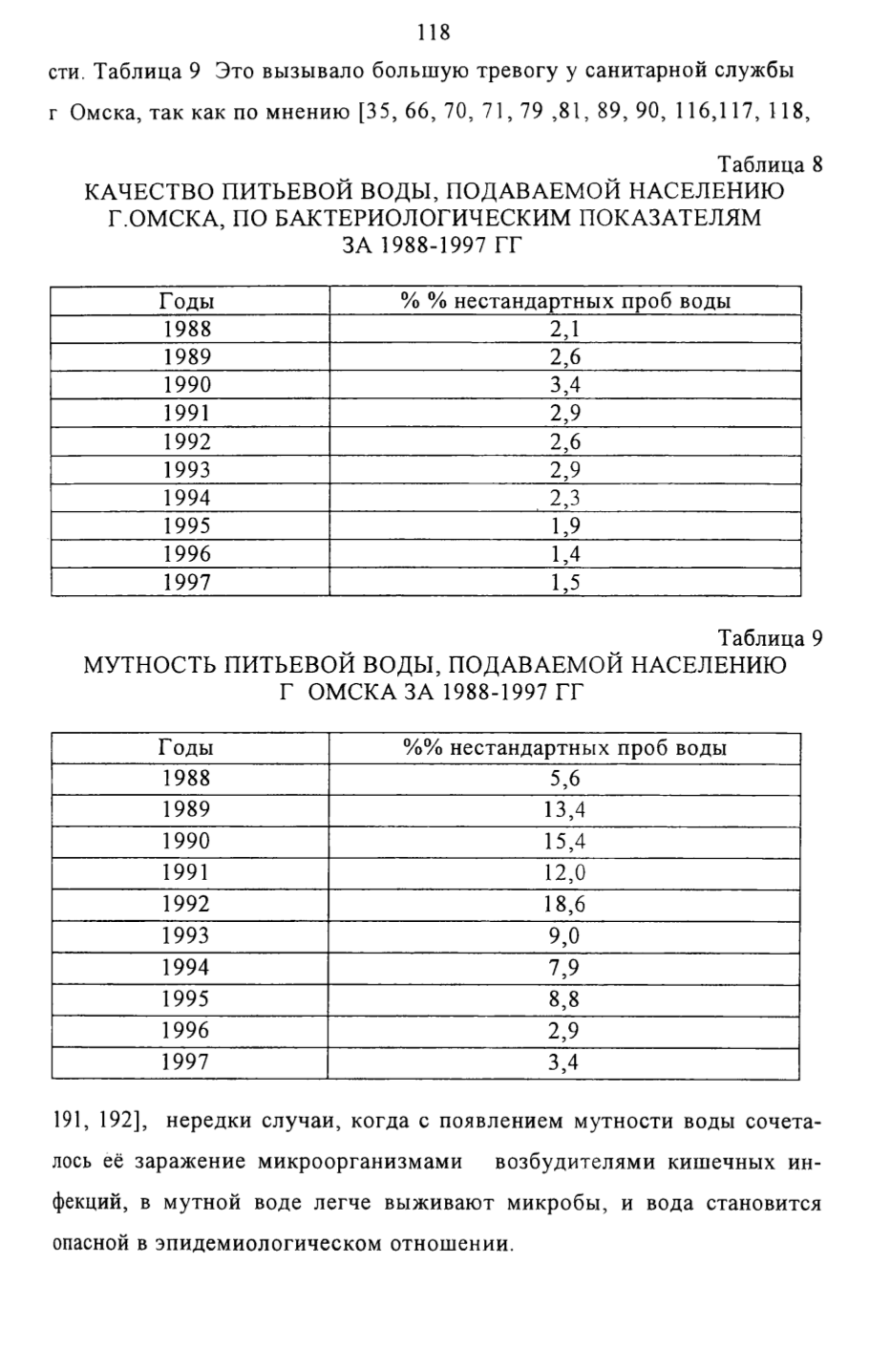 118

сти. Таблица 9 Это вызывало большую тревогу у санитарной службы г Омска, так как по мнению [35, 66, 70, 71, 79 ,81, 89, 90, 116,117, 118,

Таблица 8

КАЧЕСТВО ПИТЬЕВОЙ ВОДЫ, ПОДАВАЕМОЙ НАСЕЛЕНИЮ Г.ОМСКА, ПО БАКТЕРИОЛОГИЧЕСКИМ ПОКАЗАТЕЛЯМ ЗА 1988-1997 ГГ

| Годы | % % нестандартных проб воды |
|---|---|
| 1988 | 2,1 |
| 1989 | 2,6 |
| 1990 | 3,4 |
| 1991 | 2,9 |
| 1992 | 2,6 |
| 1993 | 2,9 |
| 1994 | 2,3 |
| 1995 | 1,9 |
| 1996 | 1,4 |
| 1997 | 1,5 |

Таблица 9

МУТНОСТЬ ПИТЬЕВОЙ ВОДЫ, ПОДАВАЕМОЙ НАСЕЛЕНИЮ Г ОМСКА ЗА 1988-1997 ГГ

| Годы | %% нестандартных проб воды |
|---|---|
| 1988 | 5,6 |
| 1989 | 13,4 |
| 1990 | 15,4 |
| 1991 | 12,0 |
| 1992 | 18,6 |
| 1993 | 9,0 |
| 1994 | 7,9 |
| 1995 | 8,8 |
| 1996 | 2,9 |
| 1997 | 3,4 |

191, 192], нередки случаи, когда с появлением мутности воды сочеталось её заражение микроорганизмами возбудителями кишечных инфекций, в мутной воде легче выживают микробы, и вода становится опасной в эпидемиологическом отношении.